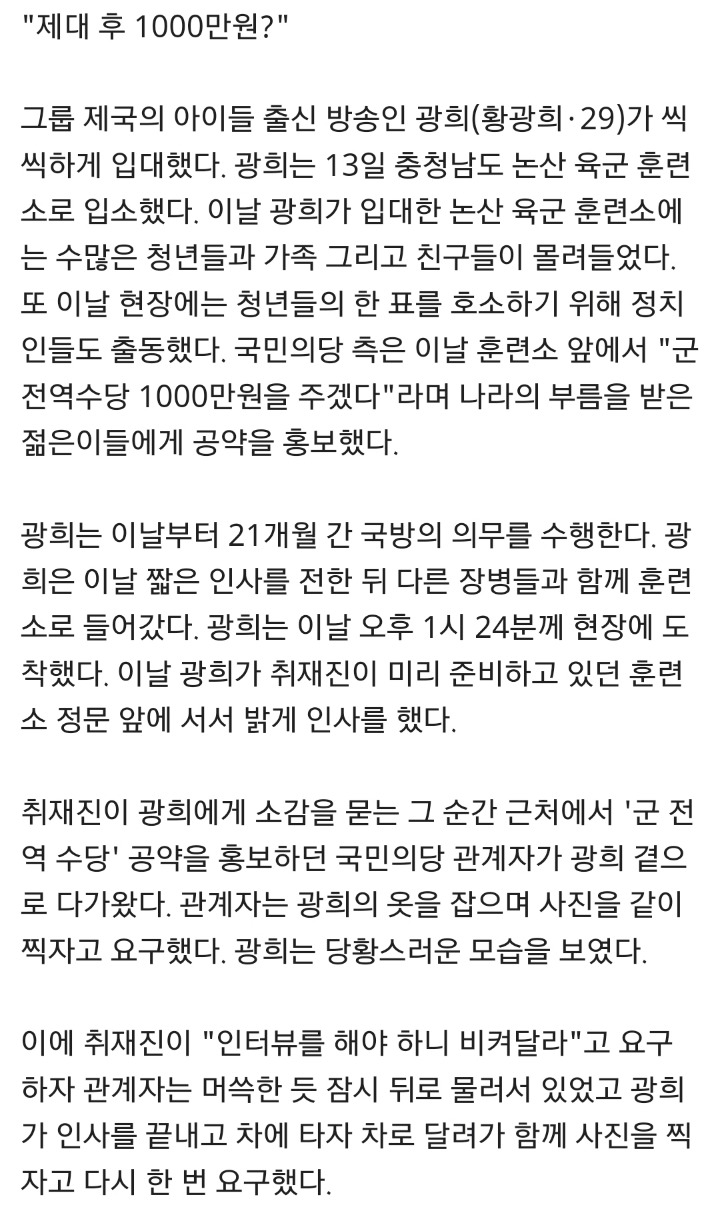 "제대 후 1000만원?"

그룹 제국의 아이들 출신 방송인 광희(황광희·29)가 씩씩하게 입대했다. 광희는 13일 충청남도 논산 육군 훈련소로 입소했다. 이날 광희가 입대한 논산 육군 훈련소에는 수많은 청년들과 가족 그리고 친구들이 몰려들었다. 또 이날 현장에는 청년들의 한 표를 호소하기 위해 정치인들도 출동했다. 국민의당 측은 이날 훈련소 앞에서 "군 전역수당 1000만원을 주겠다"라며 나라의 부름을 받은 젊은이들에게 공약을 홍보했다.

광희는 이날부터 21개월 간 국방의 의무를 수행한다. 광희은 이날 짧은 인사를 전한 뒤 다른 장병들과 함께 훈련소로 들어갔다. 광희는 이날 오후 1시 24분께 현장에 도착했다. 이날 광희가 취재진이 미리 준비하고 있던 훈련소 정문 앞에 서서 밝게 인사를 했다.

취재진이 광희에게 소감을 묻는 그 순간 근처에서 '군 전역 수당' 공약을 홍보하던 국민의당 관계자가 광희 곁으로 다가왔다. 관계자는 광희의 옷을 잡으며 사진을 같이 찍자고 요구했다. 광희는 당황스러운 모습을 보였다.

이에 취재진이 "인터뷰를 해야 하니 비켜달라"고 요구하자 관계자는 머쓱한 듯 잠시 뒤로 물러서 있었고 광희가 인사를 끝내고 차에 타자 차로 달려가 함께 사진을 찍자고 다시 한 번 요구했다.